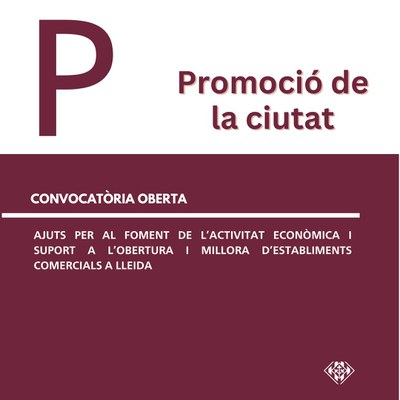 P

Promoció de la ciutat

CONVOCATÒRIA OBERTA

AJUTS PER AL FOMENT DE L'ACTIVITAT ECONÒMICA I SUPORT A L'OBERTURA I MILLORA D'ESTABLIMENTS COMERCIALS A LLEIDA